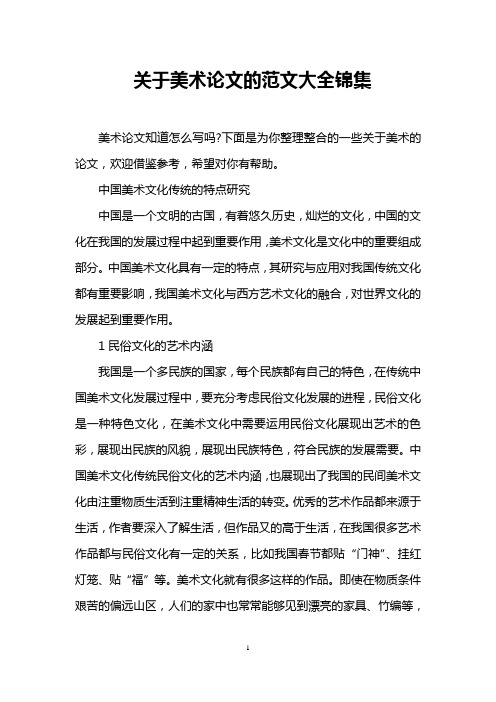 关于美术论文的范文大全锦集

美术论文知道怎么写吗?下面是为你整理整合的一些关于美术的论文，欢迎借鉴参考，希望对你有帮助。

中国美术文化传统的特点研究

中国是一个文明的古国，有着悠久历史，灿烂的文化，中国的文化在我国的发展过程中起到重要作用，美术文化是文化中的重要组成部分。中国美术文化具有一定的特点，其研究与应用对我国传统文化都有重要影响，我国美术文化与西方艺术文化的融合，对世界文化的发展起到重要作用。

1 民俗文化的艺术内涵

我国是一个多民族的国家，每个民族都有自己的特色，在传统中国美术文化发展过程中，要充分考虑民俗文化发展的进程，民俗文化是一种特色文化，在美术文化中需要运用民俗文化展现出艺术的色彩，展现出民族的风貌，展现出民族特色，符合民族的发展需要。中国美术文化传统民俗文化的艺术内涵，也展现出了我国的民间美术文化由注重物质生活到注重精神生活的转变。优秀的艺术作品都来源于生活，作者要深入了解生活，但作品又的高于生活，在我国很多艺术作品都与民俗文化有一定的关系，比如我国春节都贴“门神”、挂红灯笼、贴“福”等。美术文化就有很多这样的作品。即使在物质条件艰苦的偏远山区，人们的家中也常常能够见到漂亮的家具、竹编等，

1